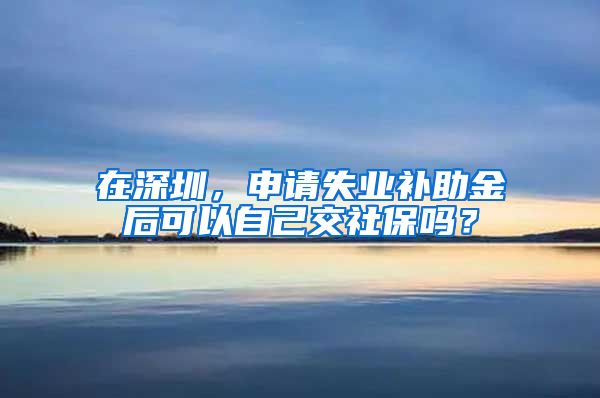 在深圳，申请失业补助金后可以自己交社保吗？